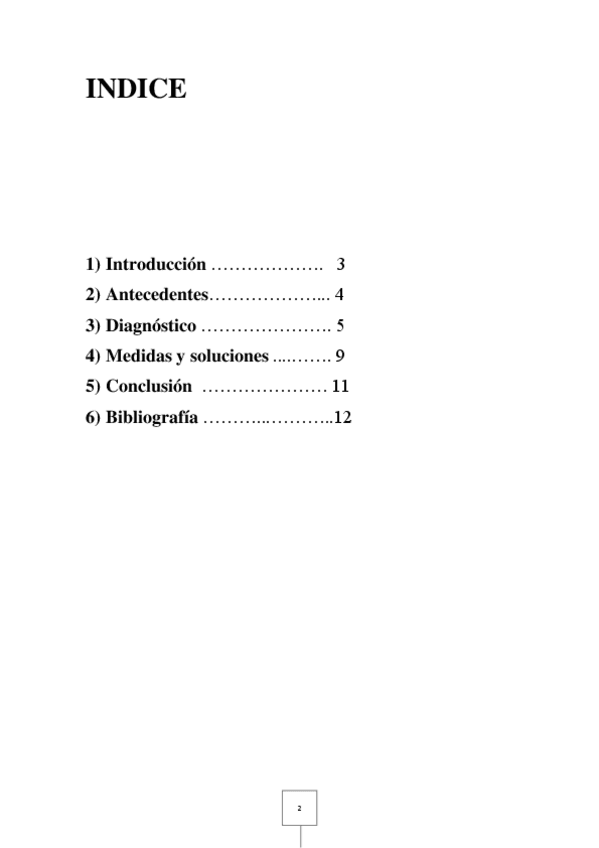 INDICE

1) Introducción 3
2) Antecedentes 4
3) Diagnóstico 5
4) Medidas y soluciones 9
5) Conclusión 11
6) Bibliografía 12

2